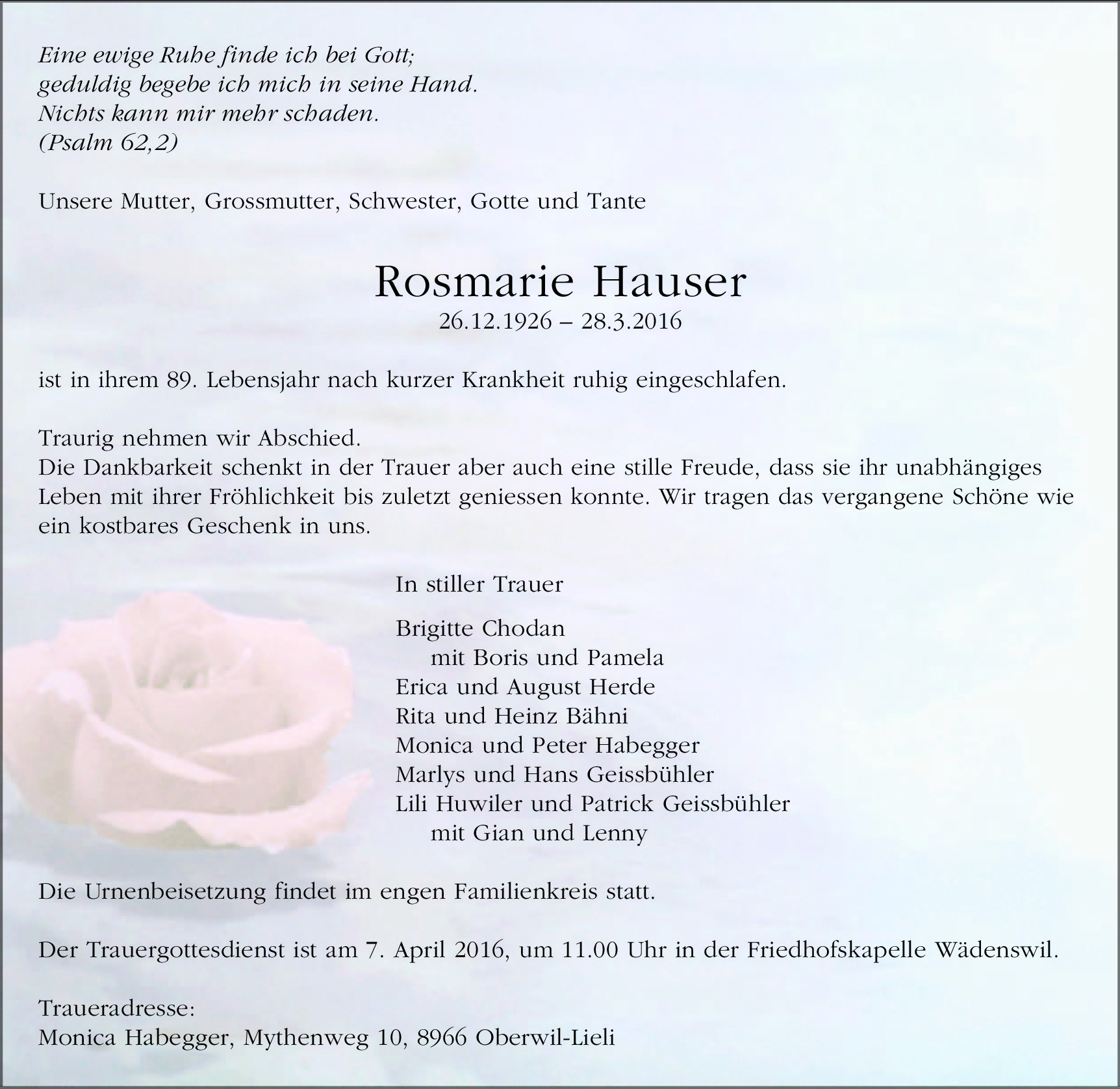 Eine ewige Ruhe finde ich bei Gott;
geduldig begebe ich mich in seine Hand.
Nichts kann mir mehr schaden.
(Psalm 62,2)

Unsere Mutter, Grossmutter, Schwester, Gotte und Tante

Rosmarie Hauser
26.12.1926 – 28.3.2016

ist in ihrem 89. Lebensjahr nach kurzer Krankheit ruhig eingeschlafen.

Traurig nehmen wir Abschied.
Die Dankbarkeit schenkt in der Trauer aber auch eine stille Freude, dass sie ihr unabhängiges Leben mit ihrer Fröhlichkeit bis zuletzt geniessen konnte. Wir tragen das vergangene Schöne wie ein kostbares Geschenk in uns.

In stiller Trauer

Brigitte Chodan
mit Boris und Pamela
Erica und August Herde
Rita und Heinz Bähni
Monica und Peter Habegger
Marlys und Hans Geissbühler
Lili Huwiler und Patrick Geissbühler
mit Gian und Lenny

Die Urnenbeisetzung findet im engen Familienkreis statt.

Der Trauergottesdienst ist am 7. April 2016, um 11.00 Uhr in der Friedhofskapelle Wädenswil.

Traueradresse:
Monica Habegger, Mythenweg 10, 8966 Oberwil-Lieli